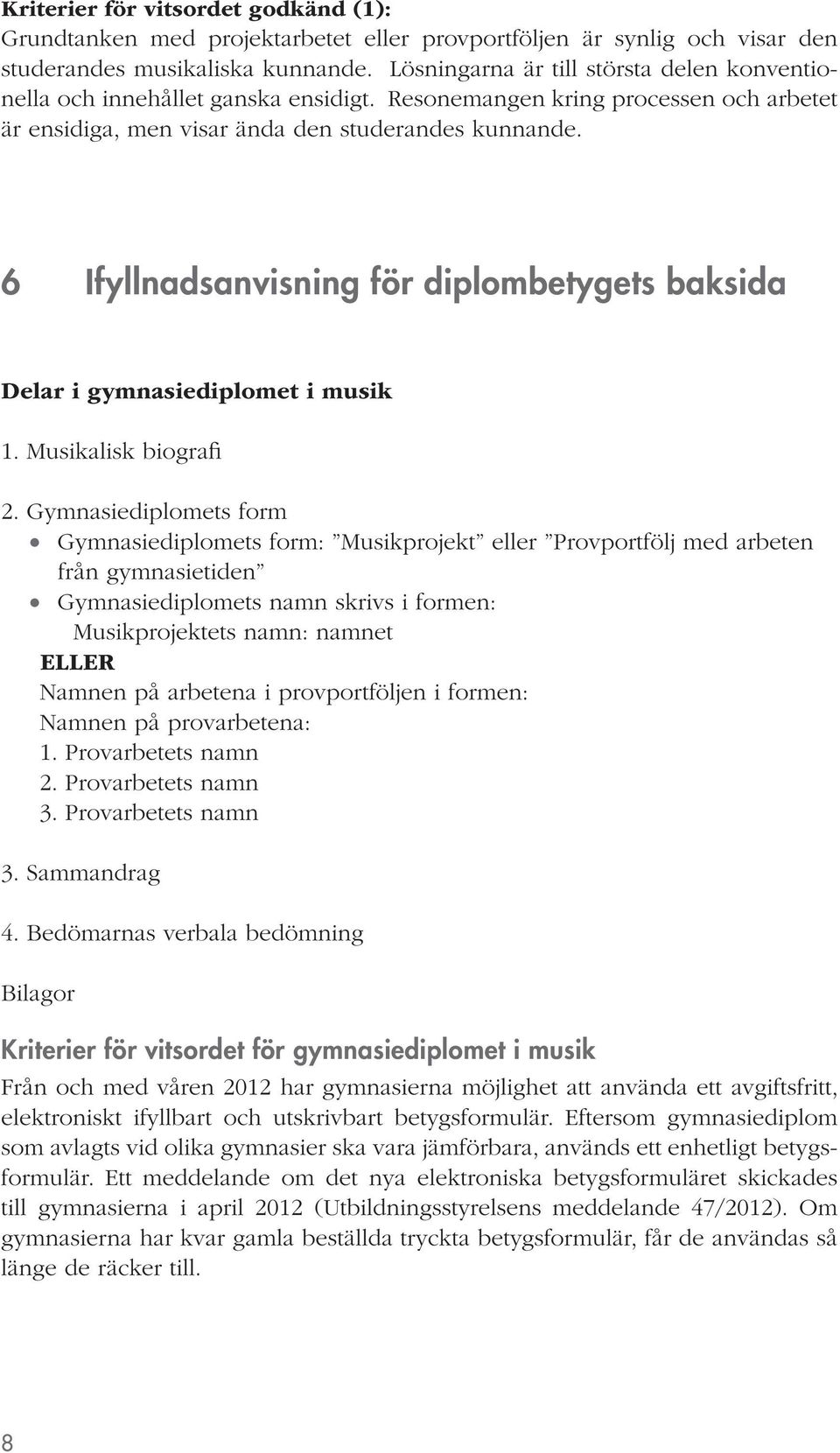 Kriterier för vitsordet godkänd (1):
Grundtanken med projektarbetet eller provportföljen är synlig och visar den studerandes musikaliska kunnande. Lösningarna är till största delen konventionella och innehållet ganska ensidigt. Resonemangen kring processen och arbetet är ensidiga, men visar ända den studerandes kunnande.

6 Ifyllnadsanvisning för diplombetygets baksida

Delar i gymnasiediplomet i musik

1. Musikalisk biografi

2. Gymnasiediplomets form
• Gymnasiediplomets form: ”Musikprojekt” eller ”Provportfölj med arbeten från gymnasietiden”
• Gymnasiediplomets namn skrivs i formen:
Musikprojektets namn: namnet
ELLER
Namnen på arbetena i provportföljen i formen:
Namnen på provarbetena:
1. Provarbetets namn
2. Provarbetets namn
3. Provarbetets namn

3. Sammandrag

4. Bedömarnas verbala bedömning

Bilagor

Kriterier för vitsordet för gymnasiediplomet i musik
Från och med våren 2012 har gymnasierna möjlighet att använda ett avgiftsfritt, elektroniskt ifyllbart och utskrivbart betygsformulär. Eftersom gymnasiediplom som avlagts vid olika gymnasier ska vara jämförbara, används ett enhetligt betygsformulär. Ett meddelande om det nya elektroniska betygsformuläret skickades till gymnasierna i april 2012 (Utbildningsstyrelsens meddelande 47/2012). Om gymnasierna har kvar gamla beställda tryckta betygsformulär, får de användas så länge de räcker till.

8